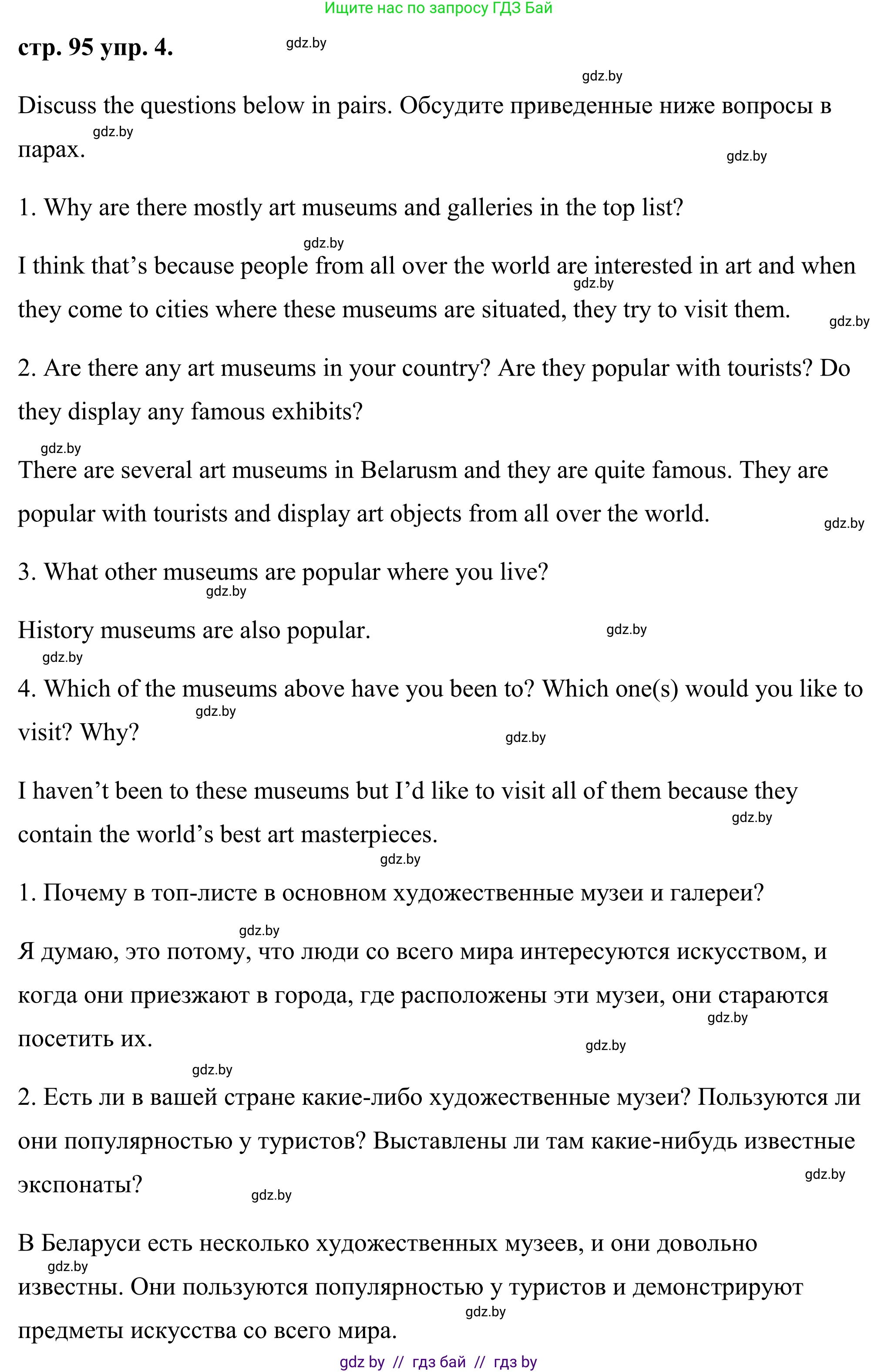 Ищите нас по запросу ГДЗ Бай

стр. 95 упр. 4.

gdz.by

gdz.by

Discuss the questions below in pairs. Обсудите приведенные ниже вопросы в парах.

gdz.by

gdz.by

1. Why are there mostly art museums and galleries in the top list?

gdz.by

I think that’s because people from all over the world are interested in art and when they come to cities where these museums are situated, they try to visit them.

gdz.by

gdz.by

2. Are there any art museums in your country? Are they popular with tourists? Do they display any famous exhibits?

gdz.by

There are several art museums in Belarusm and they are quite famous. They are popular with tourists and display art objects from all over the world.

gdz.by

3. What other museums are popular where you live?

gdz.by

History museums are also popular.

gdz.by

gdz.by

4. Which of the museums above have you been to? Which one(s) would you like to visit? Why?

gdz.by

gdz.by

I haven’t been to these museums but I’d like to visit all of them because they contain the world’s best art masterpieces.

gdz.by

gdz.by

1. Почему в топ-листе в основном художественные музеи и галереи?

gdz.by

Я думаю, это потому, что люди со всего мира интересуются искусством, и когда они приезжают в города, где расположены эти музеи, они стараются посетить их.

gdz.by

gdz.by

gdz.by

2. Есть ли в вашей стране какие-либо художественные музеи? Пользуются ли они популярностью у туристов? Выставлены ли там какие-нибудь известные экспонаты?

gdz.by

gdz.by

В Беларуси есть несколько художественных музеев, и они довольно известны. Они пользуются популярностью у туристов и демонстрируют предметы искусства со всего мира.

gdz.by

gdz.by

gdz by // гдз бай // гдз by